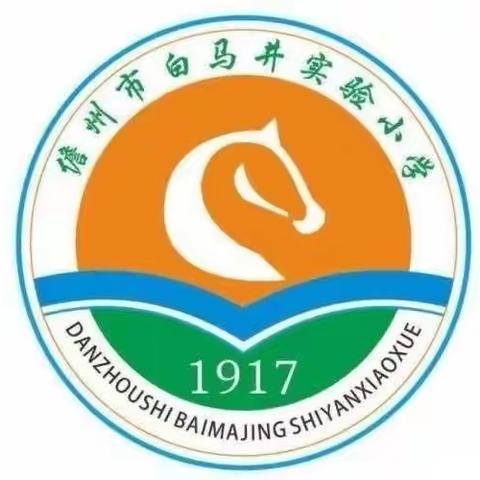 儋州市白马井实验小学

1917

DANZHOUSHI BAIMAJING SHIYANXIAOXUE